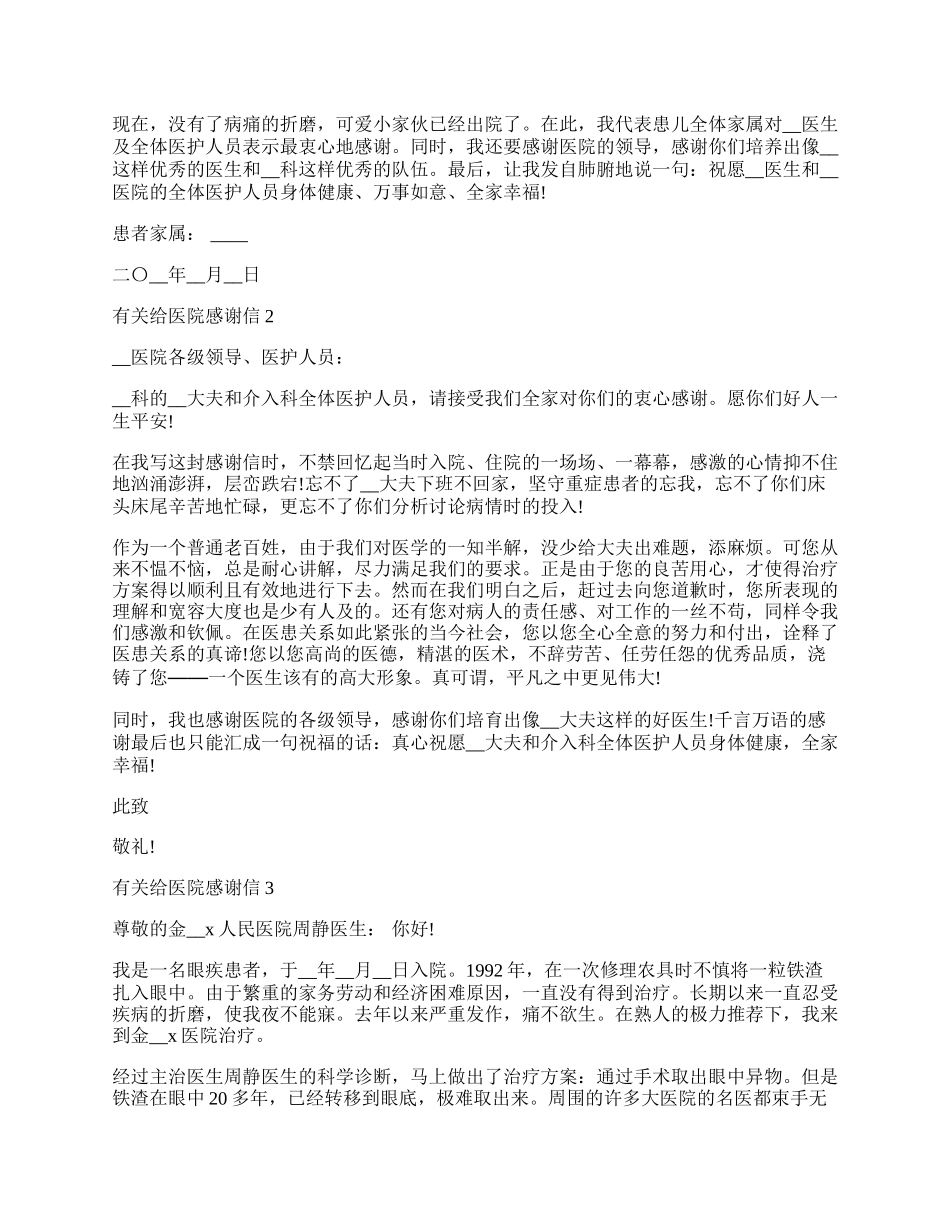 现在，没有了病痛的折磨，可爱小家伙已经出院了。在此，我代表患儿全体家属对__医生及全体医护人员表示最衷心地感谢。同时，我还要感谢医院的领导，感谢你们培养出像__这样优秀的医生和__科这样优秀的队伍。最后，让我发自肺腑地说一句：祝愿__医生和__医院的全体医护人员身体健康、万事如意、全家幸福!

患者家属： ____

二〇__年__月__日

有关给医院感谢信 2

__医院各级领导、医护人员：

__科的__大夫和介入科全体医护人员，请接受我们全家对你们的衷心感谢。愿你们好人一生平安!

在我写这封感谢信时，不禁回忆起当时入院、住院的一场场、一幕幕，感激的心情抑不住地汹涌澎湃，层峦跌宕!忘不了__大夫下班不回家，坚守重症患者的忘我，忘不了你们床头床尾辛苦地忙碌，更忘不了你们分析讨论病情时的投入!

作为一个普通老百姓，由于我们对医学的一知半解，没少给大夫出难题，添麻烦。可您从来不愠不恼，总是耐心讲解，尽力满足我们的要求。正是由于您的良苦用心，才使得治疗方案得以顺利且有效地进行下去。然而在我们明白之后，赶过去向您道歉时，您所表现的理解和宽容大度也是少有人及的。还有您对病人的责任感、对工作的一丝不苟，同样令我们感激和钦佩。在医患关系如此紧张的当今社会，您以您全心全意的努力和付出，诠释了医患关系的真谛!您以您高尚的医德，精湛的医术，不辞劳苦、任劳任怨的优秀品质，浇铸了您——一个医生该有的高大形象。真可谓，平凡之中更见伟大!

同时，我也感谢医院的各级领导，感谢你们培育出像__大夫这样的好医生!千言万语的感谢最后也只能汇成一句祝福的话：真心祝愿__大夫和介入科全体医护人员身体健康，全家幸福!

此致

敬礼!

有关给医院感谢信 3

尊敬的金__x 人民医院周静医生： 你好!

我是一名眼疾患者，于__年__月__日入院。1992 年，在一次修理农具时不慎将一粒铁渣扎入眼中。由于繁重的家务劳动和经济困难原因，一直没有得到治疗。长期以来一直忍受疾病的折磨，使我夜不能寐。去年以来严重发作，痛不欲生。在熟人的极力推荐下，我来到金__x 医院治疗。

经过主治医生周静医生的科学诊断，马上做出了治疗方案：通过手术取出眼中异物。但是铁渣在眼中 20 多年，已经转移到眼底，极难取出来。周围的许多大医院的名医都束手无